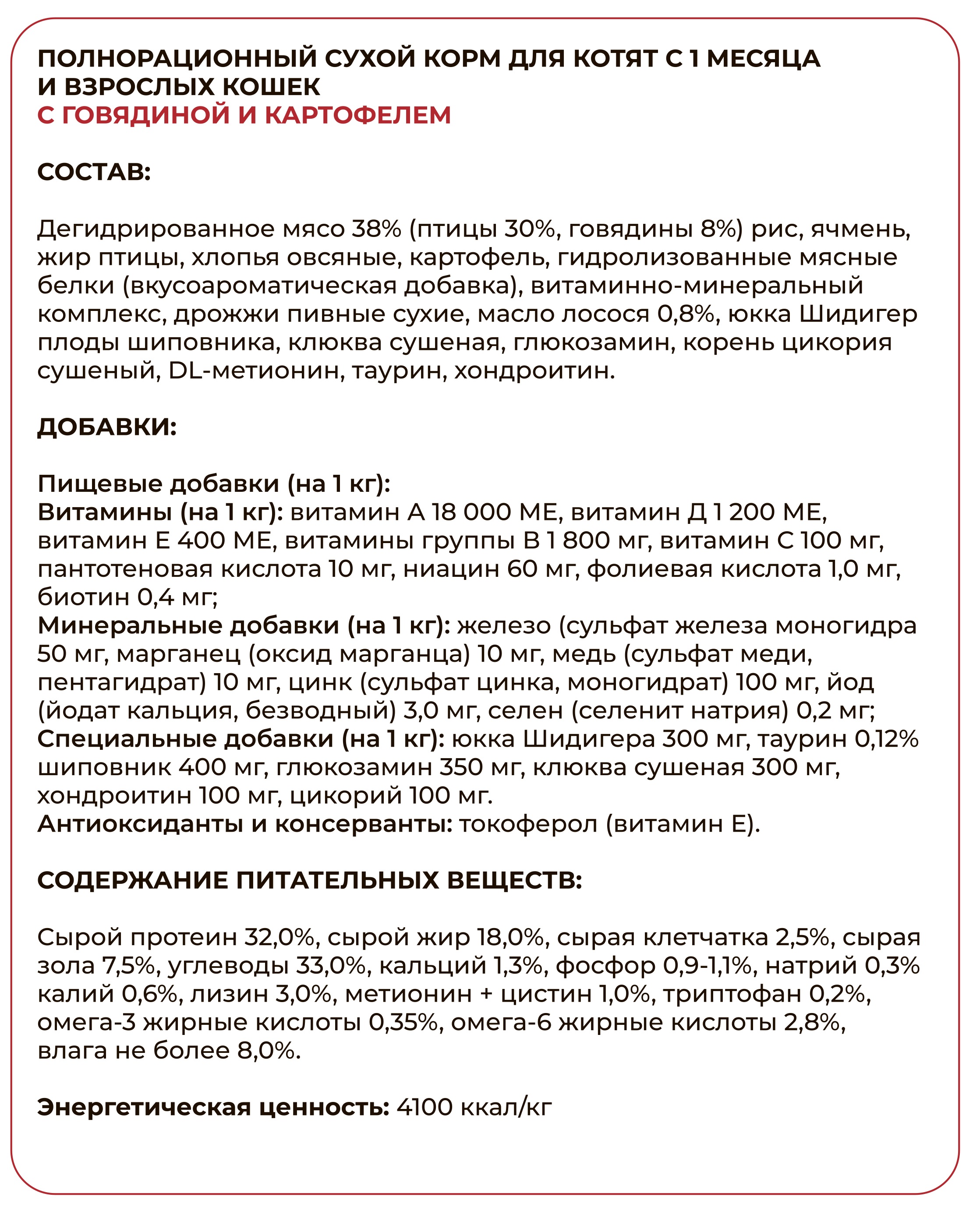 ПОЛНОРАЦИОННЫЙ СУХОЙ КОРМ ДЛЯ КОТЯТ С 1 МЕСЯЦА И ВЗРОСЛЫХ КОШЕК
С ГОВЯДИНОЙ И КАРТОФЕЛЕМ

СОСТАВ:

Дегидрированное мясо 38% (птицы 30%, говядины 8%) рис, ячмень, жир птицы, хлопья овсяные, картофель, гидролизованные мясные белки (вкусоароматическая добавка), витаминно-минеральный комплекс, дрожжи пивные сухие, масло лосося 0,8%, юкка Шидигер плоды шиповника, клюква сушеная, глюкозамин, корень цикория сушеный, DL-метионин, таурин, хондроитин.

ДОБАВКИ:

Пищевые добавки (на 1 кг):
Витамины (на 1 кг): витамин А 18 000 МЕ, витамин Д 1 200 МЕ, витамин Е 400 МЕ, витамины группы В 1 800 мг, витамин С 100 мг, пантотеновая кислота 10 мг, ниацин 60 мг, фолиевая кислота 1,0 мг, биотин 0,4 мг;
Минеральные добавки (на 1 кг): железо (сульфат железа моногидра 50 мг, марганец (оксид марганца) 10 мг, медь (сульфат меди, пентагидрат) 10 мг, цинк (сульфат цинка, моногидрат) 100 мг, йод (йодат кальция, безводный) 3,0 мг, селен (селенит натрия) 0,2 мг;
Специальные добавки (на 1 кг): юкка Шидигера 300 мг, таурин 0,12% шиповник 400 мг, глюкозамин 350 мг, клюква сушеная 300 мг, хондроитин 100 мг, цикорий 100 мг.
Антиоксиданты и консерванты: токоферол (витамин Е).

СОДЕРЖАНИЕ ПИТАТЕЛЬНЫХ ВЕЩЕСТВ:

Сырой протеин 32,0%, сырой жир 18,0%, сырая клетчатка 2,5%, сырая зола 7,5%, углеводы 33,0%, кальций 1,3%, фосфор 0,9-1,1%, натрий 0,3% калий 0,6%, лизин 3,0%, метионин + цистин 1,0%, триптофан 0,2%, омега-3 жирные кислоты 0,35%, омега-6 жирные кислоты 2,8%, влага не более 8,0%.

Энергетическая ценность: 4100 ккал/кг